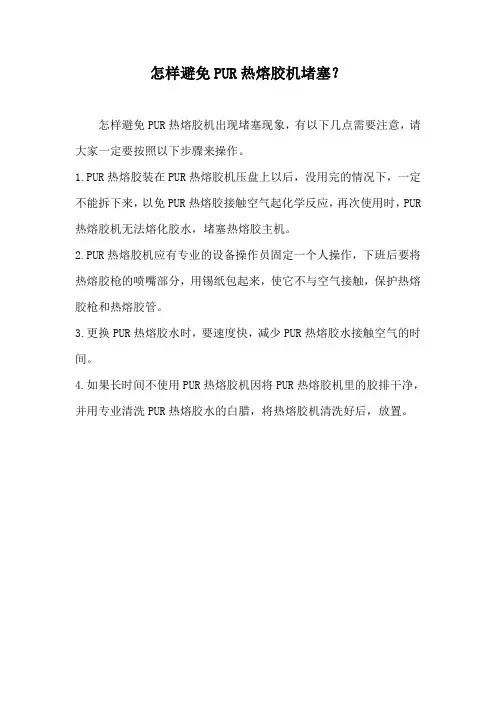 怎样避免PUR热熔胶机堵塞？

怎样避免PUR热熔胶机出现堵塞现象，有以下几点需要注意，请大家一定要按照以下步骤来操作。

1.PUR热熔胶装在PUR热熔胶机压盘上以后，没用完的情况下，一定不能拆下来，以免PUR热熔胶接触空气起化学反应，再次使用时，PUR热熔胶机无法熔化胶水，堵塞热熔胶主机。

2.PUR热熔胶机应有专业的设备操作员固定一个人操作，下班后要将热熔胶枪的喷嘴部分，用锡纸包起来，使它不与空气接触，保护热熔胶枪和热熔胶管。

3.更换PUR热熔胶水时，要速度快，减少PUR热熔胶水接触空气的时间。

4.如果长时间不使用PUR热熔胶机因将PUR热熔胶机里的胶排干净，并用专业清洗PUR热熔胶水的白腊，将热熔胶机清洗好后，放置。